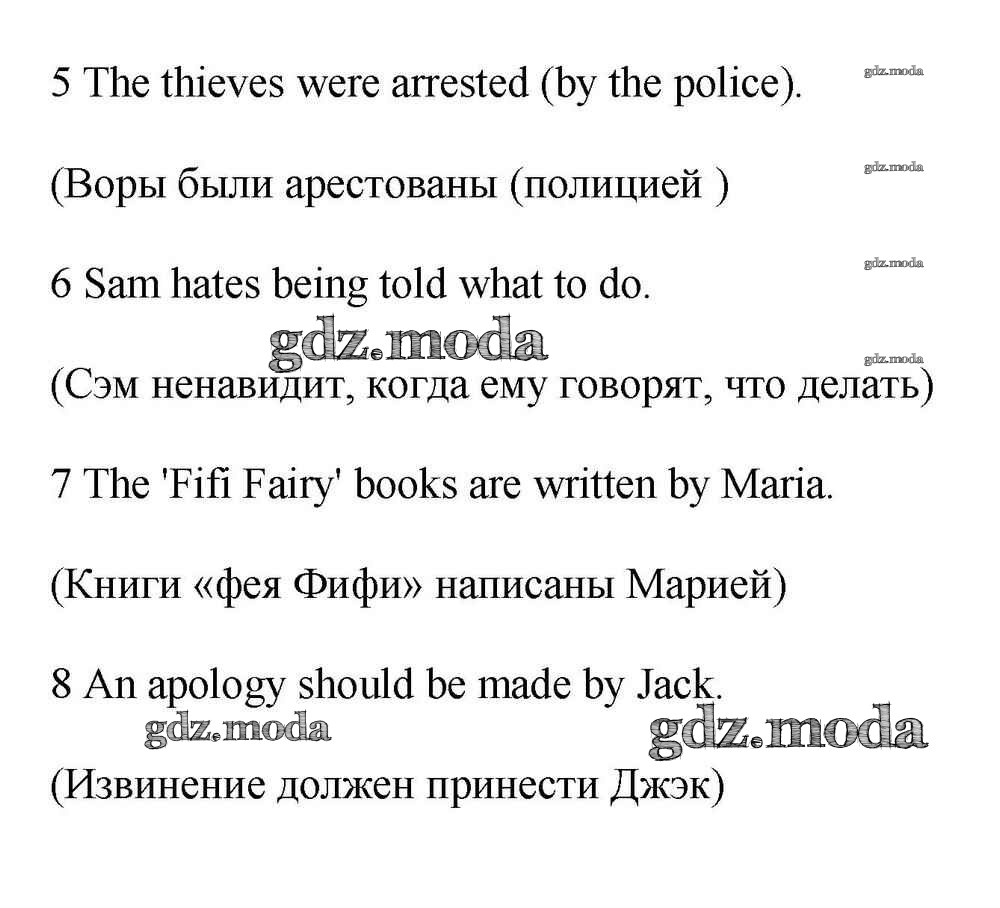 5 The thieves were arrested (by the police).

(Воры были арестованы (полицией )

6 Sam hates being told what to do.

(Сэм ненавидит, когда ему говорят, что делать)

7 The 'Fifi Fairy' books are written by Maria.

(Книги «фея Фифи» написаны Марией)

8 An apology should be made by Jack.

(Извинение должен принести Джэк)

gdz.moda